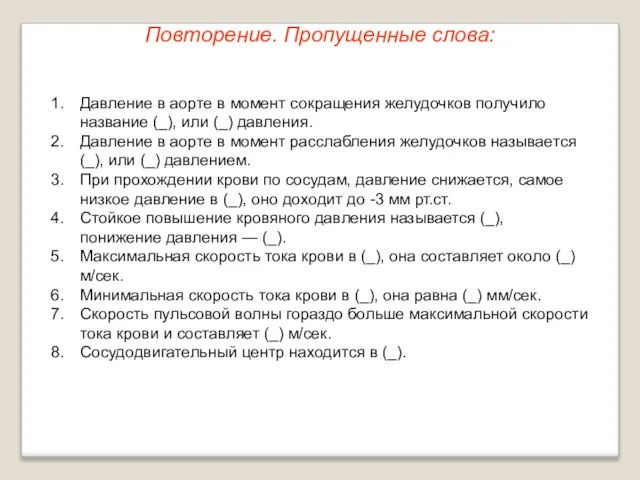 Повторение. Пропущенные слова:

1. Давление в аорте в момент сокращения желудочков получило название (_), или (_) давления.
2. Давление в аорте в момент расслабления желудочков называется (_), или (_) давлением.
3. При прохождении крови по сосудам, давление снижается, самое низкое давление в (_), оно доходит до -3 мм рт.ст.
4. Стойкое повышение кровяного давления называется (_), понижение давления — (_).
5. Максимальная скорость тока крови в (_), она составляет около (_) м/сек.
6. Минимальная скорость тока крови в (_), она равна (_) мм/сек.
7. Скорость пульсовой волны гораздо больше максимальной скорости тока крови и составляет (_) м/сек.
8. Сосудодвигательный центр находится в (_).